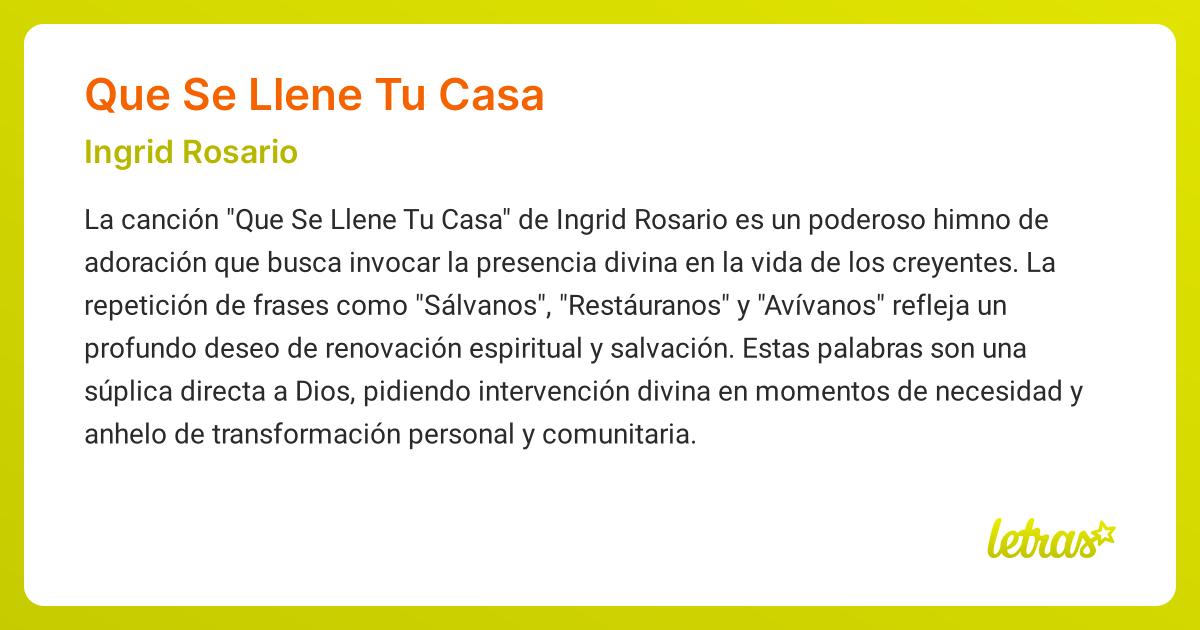 Que Se Llene Tu Casa

Ingrid Rosario

La canción "Que Se Llene Tu Casa" de Ingrid Rosario es un poderoso himno de adoración que busca invocar la presencia divina en la vida de los creyentes. La repetición de frases como "Sálvanos", "Restáuranos" y "Avívanos" refleja un profundo deseo de renovación espiritual y salvación. Estas palabras son una súplica directa a Dios, pidiendo intervención divina en momentos de necesidad y anhelo de transformación personal y comunitaria.

letras